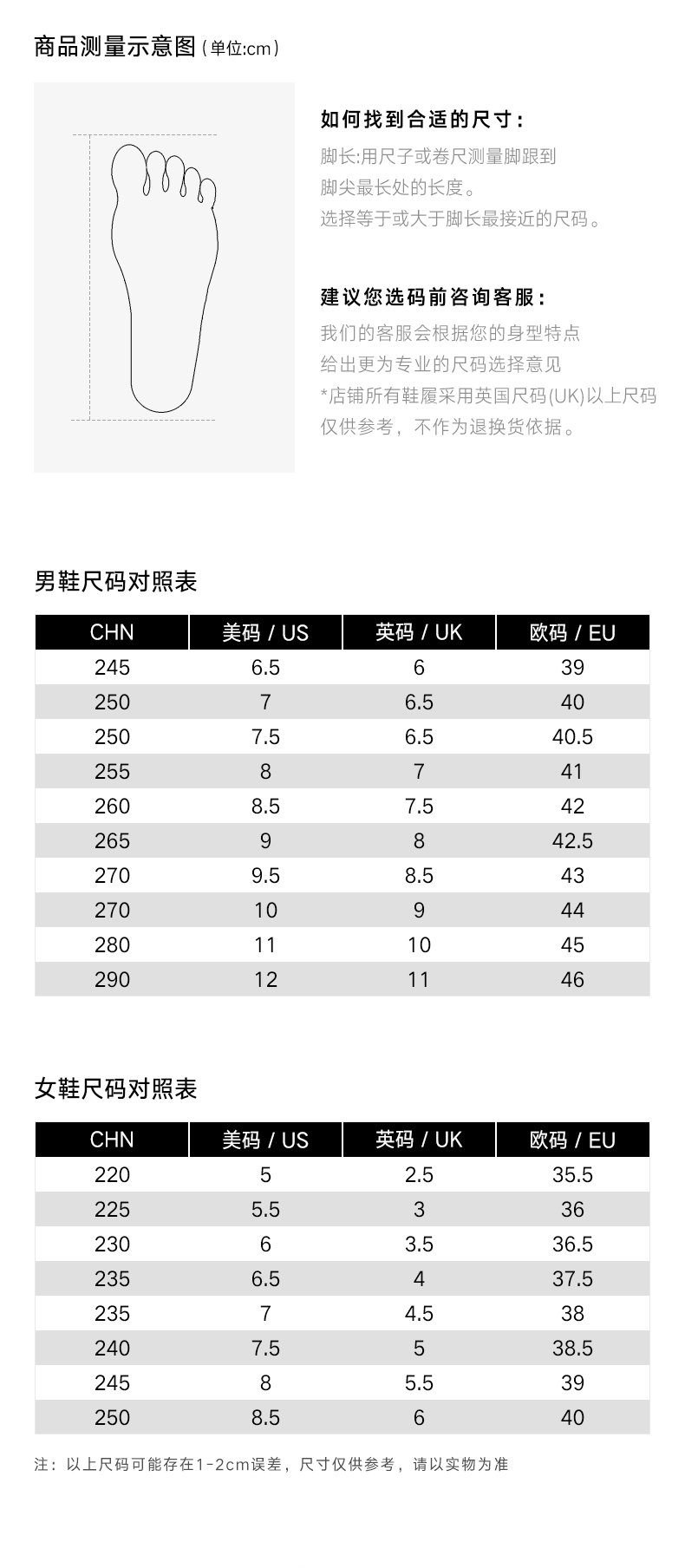 商品测量示意图（单位:cm）

如何找到合适的尺寸：

脚长:用尺子或卷尺测量脚跟到脚尖最长处的长度。

选择等于或大于脚长最接近的尺码。

建议您选码前咨询客服：

我们的客服会根据您的身型特点给出更为专业的尺码选择意见

*店铺所有鞋履采用英国尺码(UK)以上尺码仅供参考，不作为退换货依据。

男鞋尺码对照表

| CHN | 美码 / US | 英码 / UK | 欧码 / EU |
|---|---|---|---|
| 245 | 6.5 | 6 | 39 |
| 250 | 7 | 6.5 | 40 |
| 250 | 7.5 | 6.5 | 40.5 |
| 255 | 8 | 7 | 41 |
| 260 | 8.5 | 7.5 | 42 |
| 265 | 9 | 8 | 42.5 |
| 270 | 9.5 | 8.5 | 43 |
| 270 | 10 | 9 | 44 |
| 280 | 11 | 10 | 45 |
| 290 | 12 | 11 | 46 |

女鞋尺码对照表

| CHN | 美码 / US | 英码 / UK | 欧码 / EU |
|---|---|---|---|
| 220 | 5 | 2.5 | 35.5 |
| 225 | 5.5 | 3 | 36 |
| 230 | 6 | 3.5 | 36.5 |
| 235 | 6.5 | 4 | 37.5 |
| 235 | 7 | 4.5 | 38 |
| 240 | 7.5 | 5 | 38.5 |
| 245 | 8 | 5.5 | 39 |
| 250 | 8.5 | 6 | 40 |

注：以上尺码可能存在1-2cm误差，尺寸仅供参考，请以实物为准